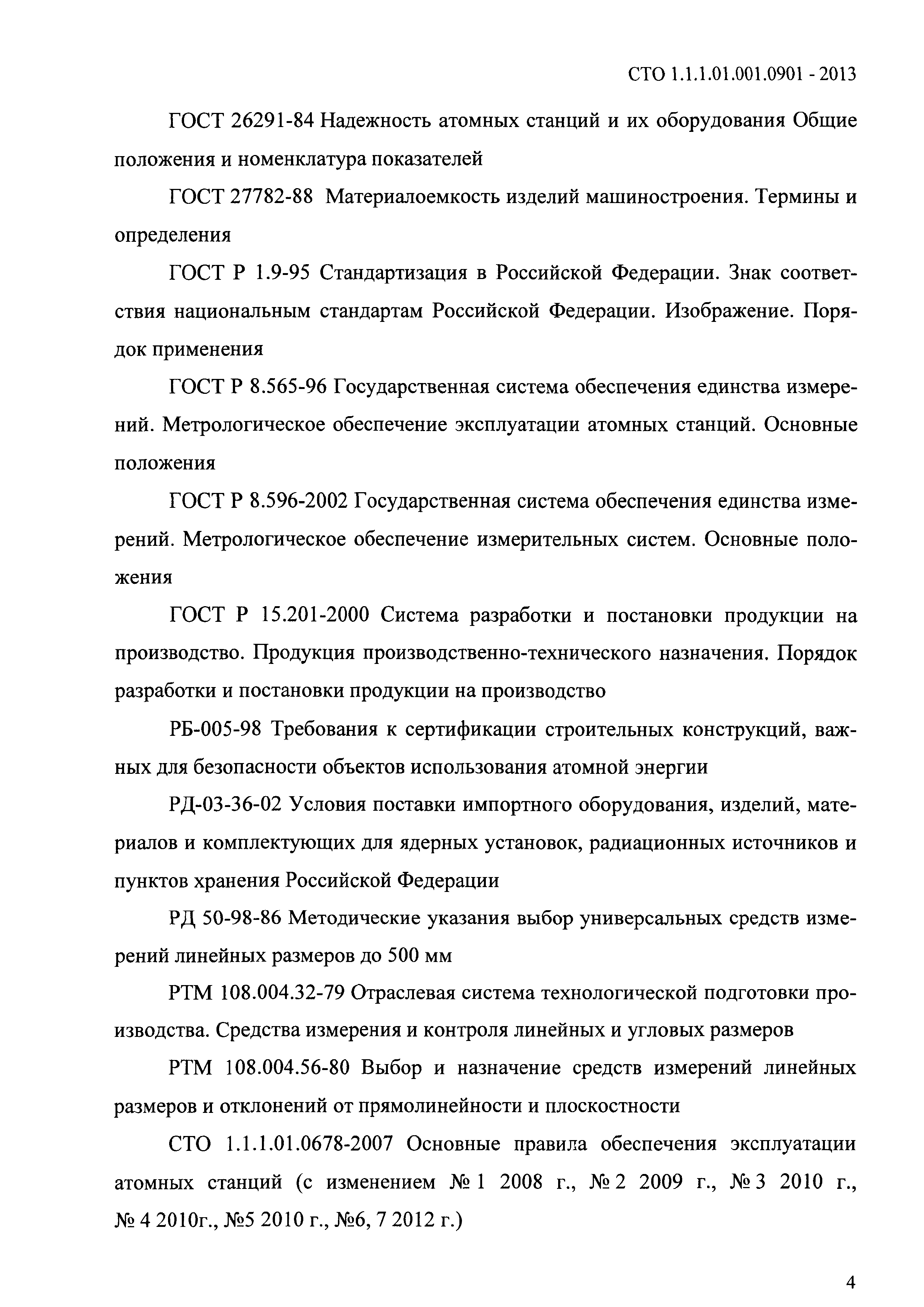 СТО 1.1.1.01.001.0901 - 2013

ГОСТ 26291-84 Надежность атомных станций и их оборудования Общие положения и номенклатура показателей

ГОСТ 27782-88 Материалоемкость изделий машиностроения. Термины и определения

ГОСТ Р 1.9-95 Стандартизация в Российской Федерации. Знак соответствия национальным стандартам Российской Федерации. Изображение. Порядок применения

ГОСТ Р 8.565-96 Государственная система обеспечения единства измерений. Метрологическое обеспечение эксплуатации атомных станций. Основные положения

ГОСТ Р 8.596-2002 Государственная система обеспечения единства измерений. Метрологическое обеспечение измерительных систем. Основные положения

ГОСТ Р 15.201-2000 Система разработки и постановки продукции на производство. Продукция производственно-технического назначения. Порядок разработки и постановки продукции на производство

РБ-005-98 Требования к сертификации строительных конструкций, важных для безопасности объектов использования атомной энергии

РД-03-36-02 Условия поставки импортного оборудования, изделий, материалов и комплектующих для ядерных установок, радиационных источников и пунктов хранения Российской Федерации

РД 50-98-86 Методические указания выбор универсальных средств измерений линейных размеров до 500 мм

РТМ 108.004.32-79 Отраслевая система технологической подготовки производства. Средства измерения и контроля линейных и угловых размеров

РТМ 108.004.56-80 Выбор и назначение средств измерений линейных размеров и отклонений от прямолинейности и плоскостности

СТО 1.1.1.01.0678-2007 Основные правила обеспечения эксплуатации атомных станций (с изменением № 1 2008 г., № 2 2009 г., № 3 2010 г., № 4 2010г., №5 2010 г., №6, 7 2012 г.)

4